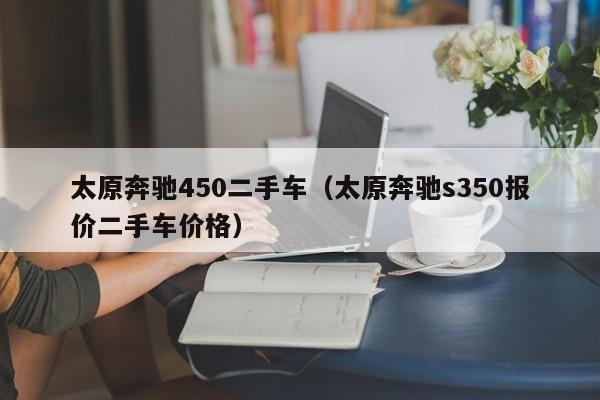 太原奔驰450二手车（太原奔驰s350报价二手车价格）